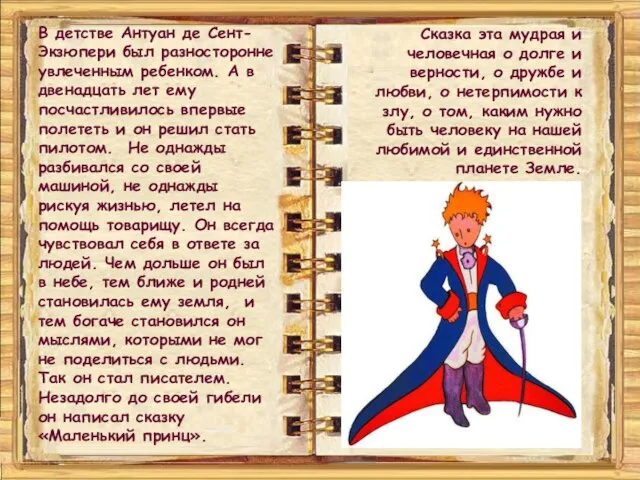 В детстве Антуан де Сент-Экзюпери был разносторонне увлеченным ребенком. А в двенадцать лет ему посчастливилось впервые полететь и он решил стать пилотом. Не однажды разбивался со своей машиной, не однажды рискуя жизнью, летел на помощь товарищу. Он всегда чувствовал себя в ответе за людей. Чем дольше он был в небе, тем ближе и родней становилась ему земля, и тем богаче становился он мыслями, которыми не мог не поделиться с людьми. Так он стал писателем. Незадолго до своей гибели он написал сказку «Маленький принц».

Сказка эта мудрая и человечная о долге и верности, о дружбе и любви, о нетерпимости к злу, о том, каким нужно быть человеку на нашей любимой и единственной планете Земле.